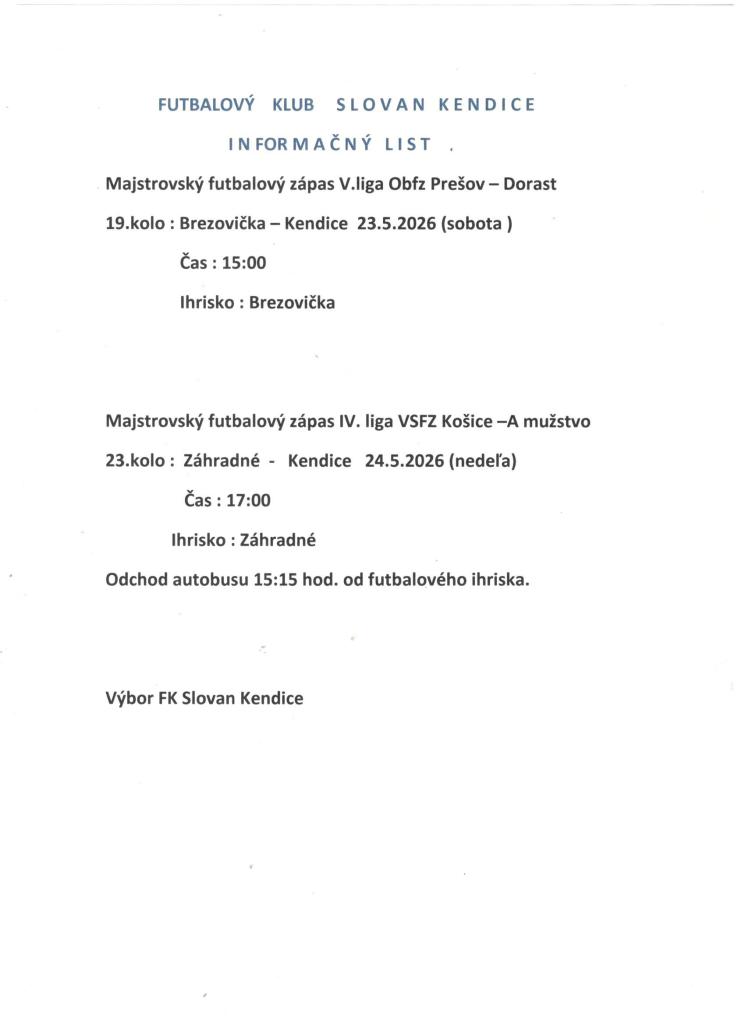 FUTBALOVÝ KLUB SLOVAN KENDICE

INFORMAČNÝ LIST .

Majstrovský futbalový zápas V.liga Obfz Prešov – Dorast

19.kolo : Brezovička – Kendice 23.5.2026 (sobota )

Čas : 15:00

Ihrisko : Brezovička

Majstrovský futbalový zápas IV. liga VSFZ Košice –A mužstvo

23.kolo : Záhradné - Kendice 24.5.2026 (nedeľa)

Čas : 17:00

Ihrisko : Záhradné

Odchod autobusu 15:15 hod. od futbalového ihriska.

Výbor FK Slovan Kendice